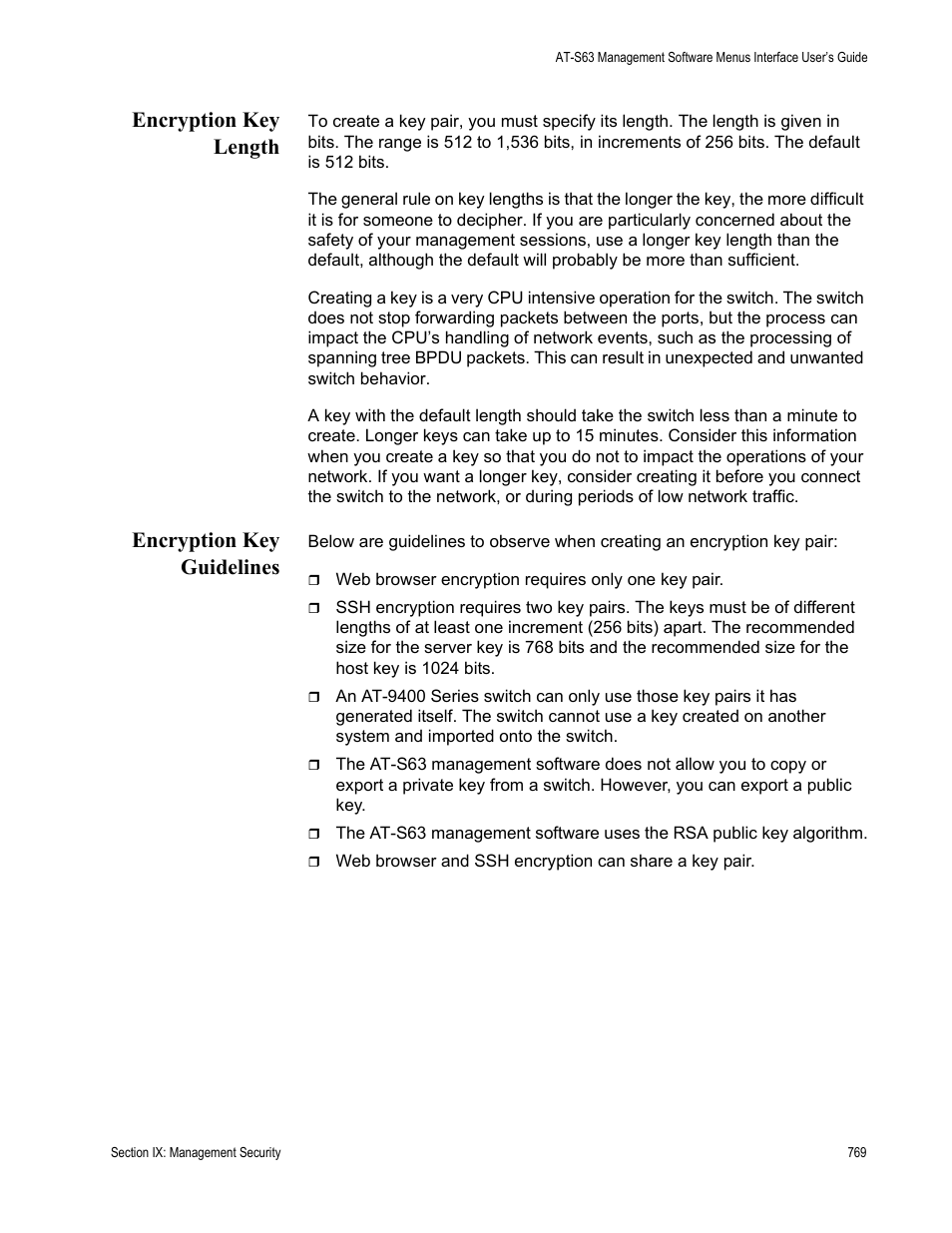 AT-S63 Management Software Menus Interface User's Guide

Encryption Key Length

To create a key pair, you must specify its length. The length is given in bits. The range is 512 to 1,536 bits, in increments of 256 bits. The default is 512 bits.

The general rule on key lengths is that the longer the key, the more difficult it is for someone to decipher. If you are particularly concerned about the safety of your management sessions, use a longer key length than the default, although the default will probably be more than sufficient.

Creating a key is a very CPU intensive operation for the switch. The switch does not stop forwarding packets between the ports, but the process can impact the CPU's handling of network events, such as the processing of spanning tree BPDU packets. This can result in unexpected and unwanted switch behavior.

A key with the default length should take the switch less than a minute to create. Longer keys can take up to 15 minutes. Consider this information when you create a key so that you do not to impact the operations of your network. If you want a longer key, consider creating it before you connect the switch to the network, or during periods of low network traffic.

Encryption Key Guidelines

Below are guidelines to observe when creating an encryption key pair:

❒ Web browser encryption requires only one key pair.

❒ SSH encryption requires two key pairs. The keys must be of different lengths of at least one increment (256 bits) apart. The recommended size for the server key is 768 bits and the recommended size for the host key is 1024 bits.

❒ An AT-9400 Series switch can only use those key pairs it has generated itself. The switch cannot use a key created on another system and imported onto the switch.

❒ The AT-S63 management software does not allow you to copy or export a private key from a switch. However, you can export a public key.

❒ The AT-S63 management software uses the RSA public key algorithm.

❒ Web browser and SSH encryption can share a key pair.

Section IX: Management Security

769